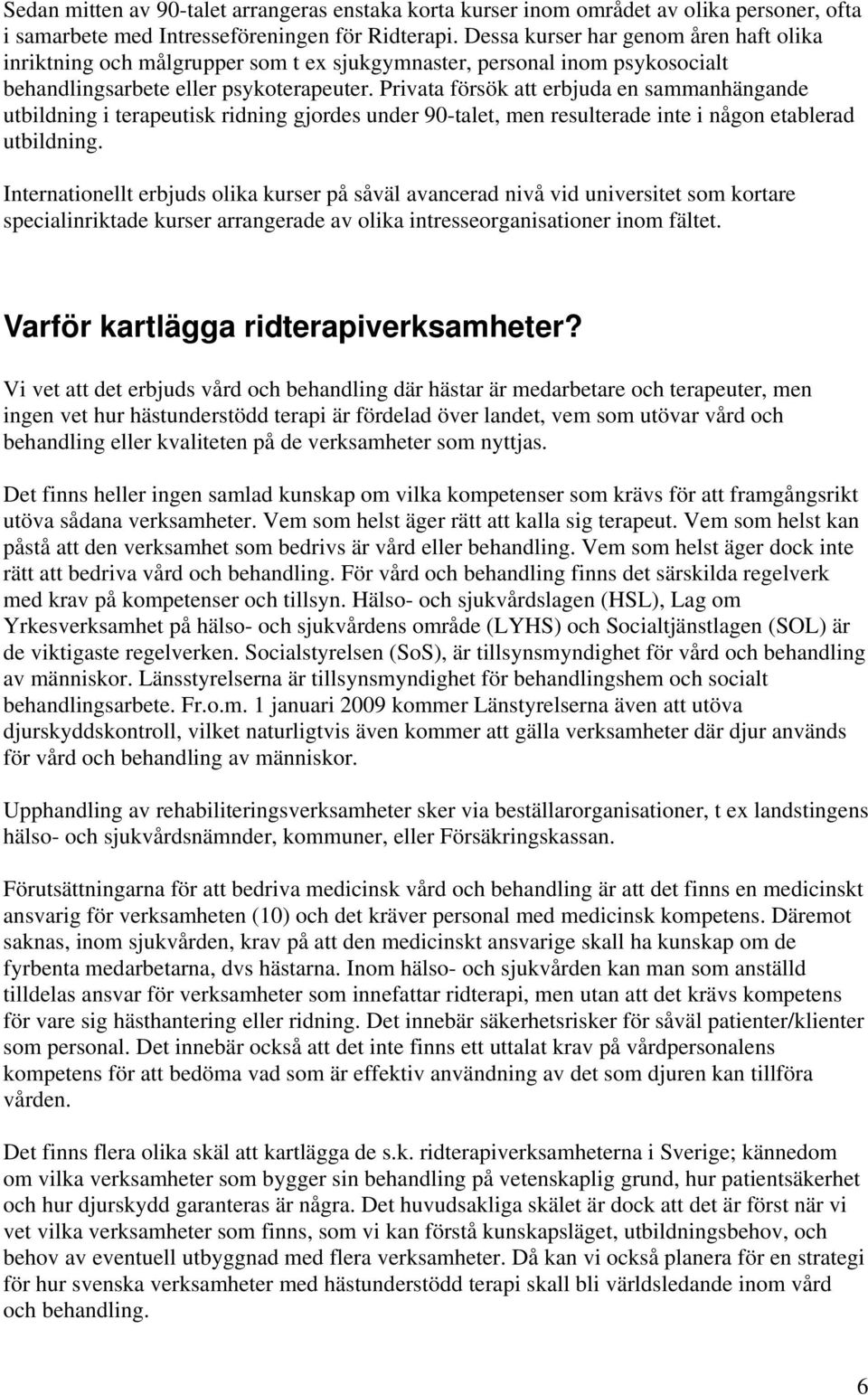 Sedan mitten av 90-talet arrangeras enstaka korta kurser inom området av olika personer, ofta i samarbete med Intresseföreningen för Ridterapi. Dessa kurser har genom åren haft olika inriktning och målgrupper som t ex sjukgymnaster, personal inom psykosocialt behandlingsarbete eller psykoterapeuter. Privata försök att erbjuda en sammanhängande utbildning i terapeutisk ridning gjordes under 90-talet, men resulterade inte i någon etablerad utbildning.

Internationellt erbjuds olika kurser på såväl avancerad nivå vid universitet som kortare specialinriktade kurser arrangerade av olika intresseorganisationer inom fältet.

Varför kartlägga ridterapiverksamheter?

Vi vet att det erbjuds vård och behandling där hästar är medarbetare och terapeuter, men ingen vet hur hästunderstödd terapi är fördelad över landet, vem som utövar vård och behandling eller kvaliteten på de verksamheter som nyttjas.

Det finns heller ingen samlad kunskap om vilka kompetenser som krävs för att framgångsrikt utöva sådana verksamheter. Vem som helst äger rätt att kalla sig terapeut. Vem som helst kan påstå att den verksamhet som bedrivs är vård eller behandling. Vem som helst äger dock inte rätt att bedriva vård och behandling. För vård och behandling finns det särskilda regelverk med krav på kompetenser och tillsyn. Hälso- och sjukvårdslagen (HSL), Lag om Yrkesverksamhet på hälso- och sjukvårdens område (LYHS) och Socialtjänstlagen (SOL) är de viktigaste regelverken. Socialstyrelsen (SoS), är tillsynsmyndighet för vård och behandling av människor. Länsstyrelserna är tillsynsmyndighet för behandlingshem och socialt behandlingsarbete. Fr.o.m. 1 januari 2009 kommer Länstyrelserna även att utöva djurskyddskontroll, vilket naturligtvis även kommer att gälla verksamheter där djur används för vård och behandling av människor.

Upphandling av rehabiliteringsverksamheter sker via beställarorganisationer, t ex landstingens hälso- och sjukvårdsnämnder, kommuner, eller Försäkringskassan.

Förutsättningarna för att bedriva medicinsk vård och behandling är att det finns en medicinskt ansvarig för verksamheten (10) och det kräver personal med medicinsk kompetens. Däremot saknas, inom sjukvården, krav på att den medicinskt ansvarige skall ha kunskap om de fyrbenta medarbetarna, dvs hästarna. Inom hälso- och sjukvården kan man som anställd tilldelas ansvar för verksamheter som innefattar ridterapi, men utan att det krävs kompetens för vare sig hästhantering eller ridning. Det innebär säkerhetsrisker för såväl patienter/klienter som personal. Det innebär också att det inte finns ett uttalat krav på vårdpersonalens kompetens för att bedöma vad som är effektiv användning av det som djuren kan tillföra vården.

Det finns flera olika skäl att kartlägga de s.k. ridterapiverksamheterna i Sverige; kännedom om vilka verksamheter som bygger sin behandling på vetenskaplig grund, hur patientsäkerhet och hur djurskydd garanteras är några. Det huvudsakliga skälet är dock att det är först när vi vet vilka verksamheter som finns, som vi kan förstå kunskapsläget, utbildningsbehov, och behov av eventuell utbyggnad med flera verksamheter. Då kan vi också planera för en strategi för hur svenska verksamheter med hästunderstödd terapi skall bli världsledande inom vård och behandling.

6